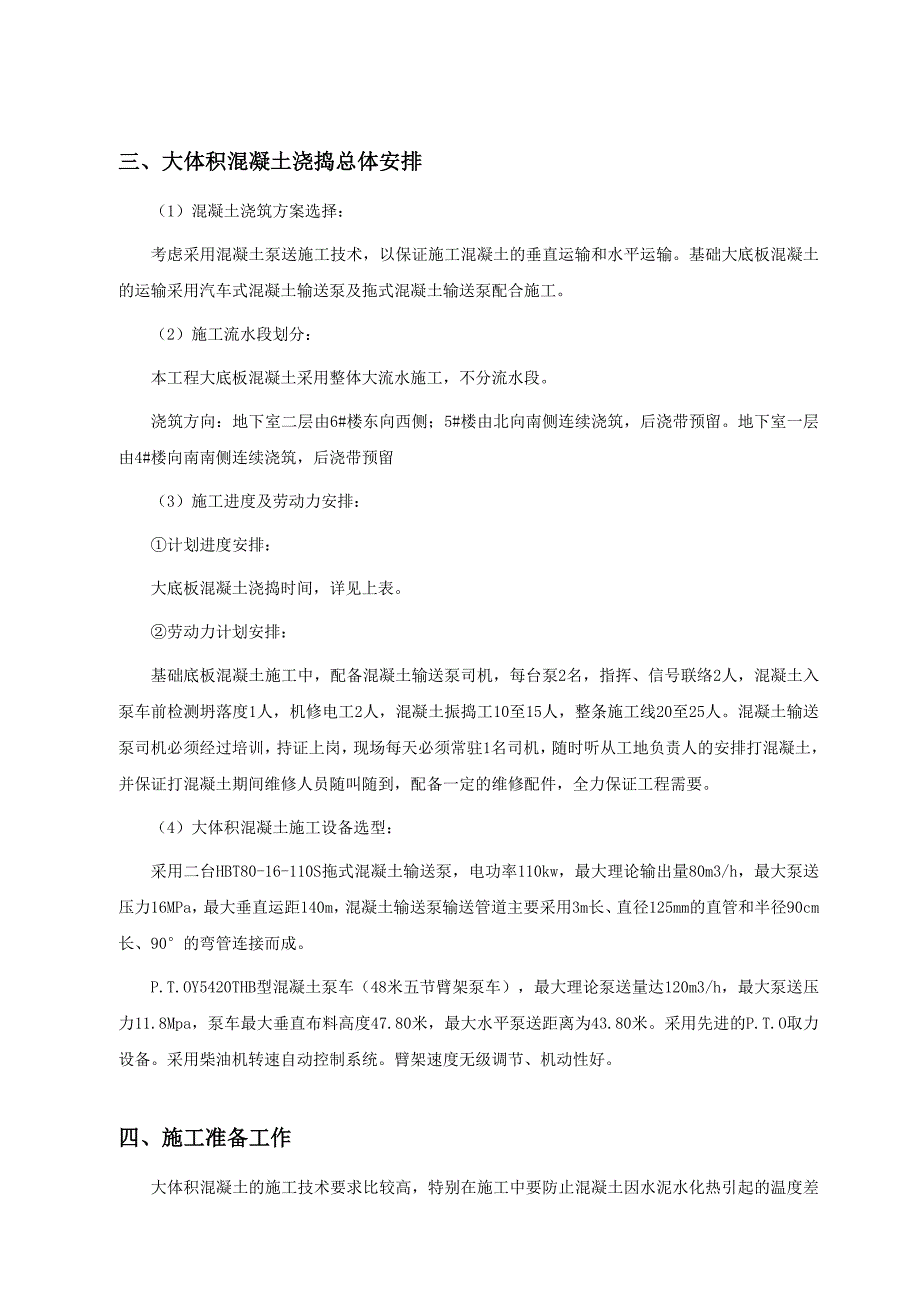 三、大体积混凝土浇捣总体安排

（1）混凝土浇筑方案选择：

考虑采用混凝土泵送施工技术，以保证施工混凝土的垂直运输和水平运输。基础大底板混凝土的运输采用汽车式混凝土输送泵及拖式混凝土输送泵配合施工。

（2）施工流水段划分：

本工程大底板混凝土采用整体大流水施工，不分流水段。

浇筑方向：地下室二层由6#楼东向西侧；5#楼由北向南侧连续浇筑，后浇带预留。地下室一层由4#楼向南南侧连续浇筑，后浇带预留

（3）施工进度及劳动力安排：

①计划进度安排：

大底板混凝土浇捣时间，详见上表。

②劳动力计划安排：

基础底板混凝土施工中，配备混凝土输送泵司机，每台泵2名，指挥、信号联络2人，混凝土入泵车前检测坍落度1人，机修电工2人，混凝土振捣工10至15人，整条施工线20至25人。混凝土输送泵司机必须经过培训，持证上岗，现场每天必须常驻1名司机，随时听从工地负责人的安排打混凝土，并保证打混凝土期间维修人员随叫随到，配备一定的维修配件，全力保证工程需要。

（4）大体积混凝土施工设备选型：

采用二台HBT80-16-110S拖式混凝土输送泵，电功率110kw，最大理论输出量80m3/h，最大泵送压力16MPa，最大垂直运距140m，混凝土输送泵输送管道主要采用3m长、直径125mm的直管和半径90cm长、90°的弯管连接而成。

P.T.OY5420THB型混凝土泵车（48米五节臂架泵车），最大理论泵送量达120m3/h，最大泵送压力11.8Mpa，泵车最大垂直布料高度47.80米，最大水平泵送距离为43.80米。采用先进的P.T.O取力设备。采用柴油机转速自动控制系统。臂架速度无级调节、机动性好。

四、施工准备工作

大体积混凝土的施工技术要求比较高，特别在施工中要防止混凝土因水泥水化热引起的温度差